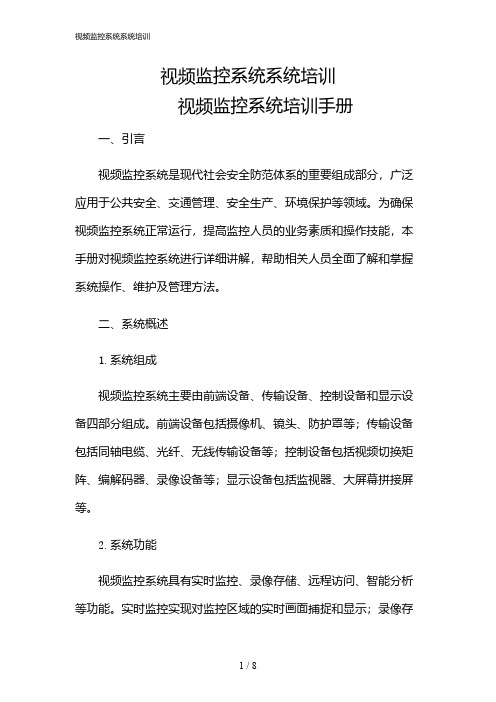 视频监控系统系统培训

视频监控系统系统培训

视频监控系统培训手册

一、引言

视频监控系统是现代社会安全防范体系的重要组成部分，广泛应用于公共安全、交通管理、安全生产、环境保护等领域。为确保视频监控系统正常运行，提高监控人员的业务素质和操作技能，本手册对视频监控系统进行详细讲解，帮助相关人员全面了解和掌握系统操作、维护及管理方法。

二、系统概述

1. 系统组成

视频监控系统主要由前端设备、传输设备、控制设备和显示设备四部分组成。前端设备包括摄像机、镜头、防护罩等；传输设备包括同轴电缆、光纤、无线传输设备等；控制设备包括视频切换矩阵、编解码器、录像设备等；显示设备包括监视器、大屏幕拼接屏等。

2. 系统功能

视频监控系统具有实时监控、录像存储、远程访问、智能分析等功能。实时监控实现对监控区域的实时画面捕捉和显示；录像存

1 / 8